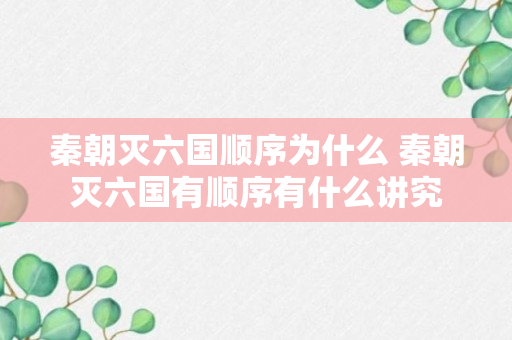 秦朝灭六国顺序为什么 秦朝灭六国有顺序有什么讲究